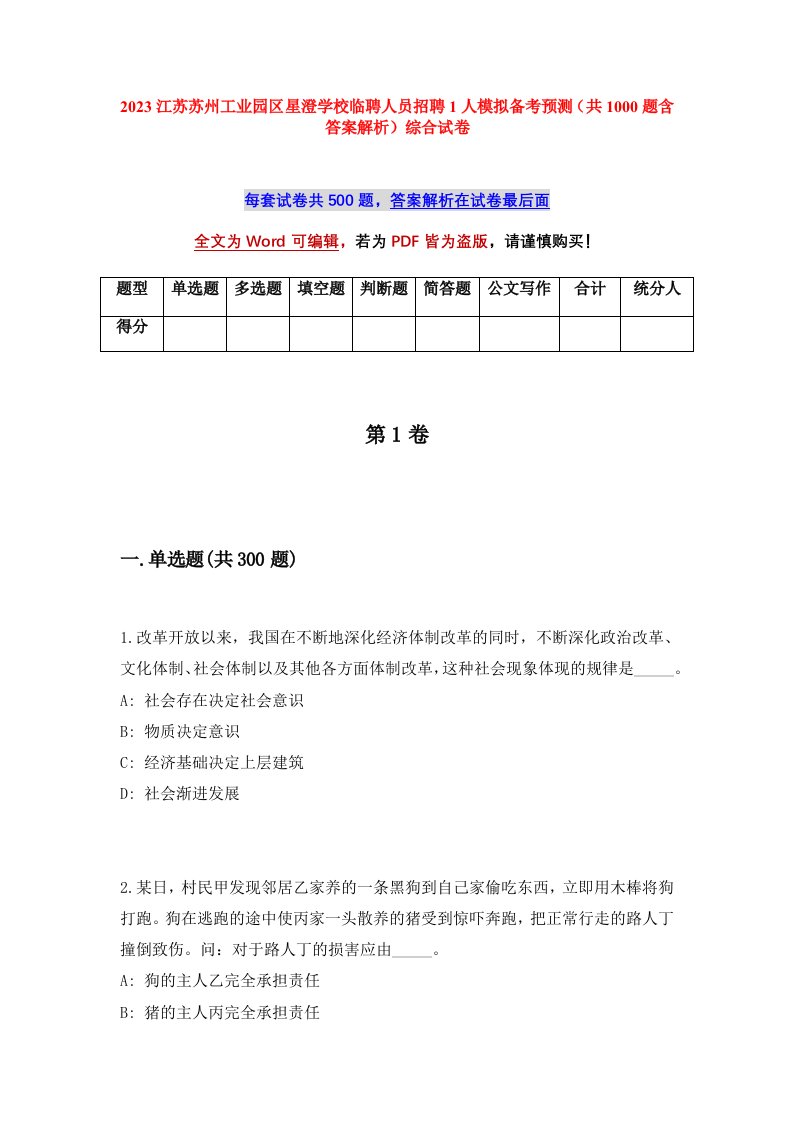 2023 江苏苏州工业园区星澄学校临聘人员招聘 1 人模拟备考预测（共 1000 题含答案解析）综合试卷

每套试卷共 500 题，答案解析在试卷最后面

全文为 Word 可编辑，若为 PDF 皆为盗版，请谨慎购买！

| 题型 | 单选题 | 多选题 | 填空题 | 判断题 | 简答题 | 公文写作 | 合计 | 统分人 |
|---|---|---|---|---|---|---|---|---|
| 得分 | | | | | | | | |

第 1 卷

一.单选题(共 300 题)

1.改革开放以来，我国在不断地深化经济体制改革的同时，不断深化政治改革、文化体制、社会体制以及其他各方面体制改革，这种社会现象体现的规律是_____。
A: 社会存在决定社会意识
B: 物质决定意识
C: 经济基础决定上层建筑
D: 社会渐进发展

2.某日，村民甲发现邻居乙家养的一条黑狗到自己家偷吃东西，立即用木棒将狗打跑。狗在逃跑的途中使丙家一头散养的猪受到惊吓奔跑，把正常行走的路人丁撞倒致伤。问：对于路人丁的损害应由_____。
A: 狗的主人乙完全承担责任
B: 猪的主人丙完全承担责任